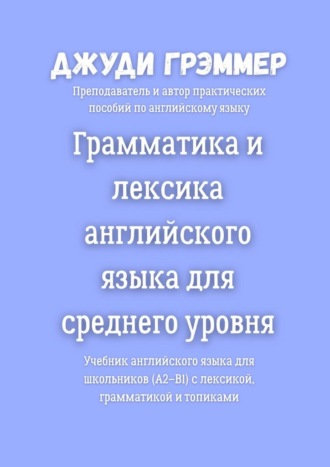 ДЖУДИ ГРЭММЕР

Преподаватель и автор практических пособий по английскому языку

Грамматика и лексика английского языка для среднего уровня

Учебник английского языка для школьников (A2–B1) с лексикой, грамматикой и топиками